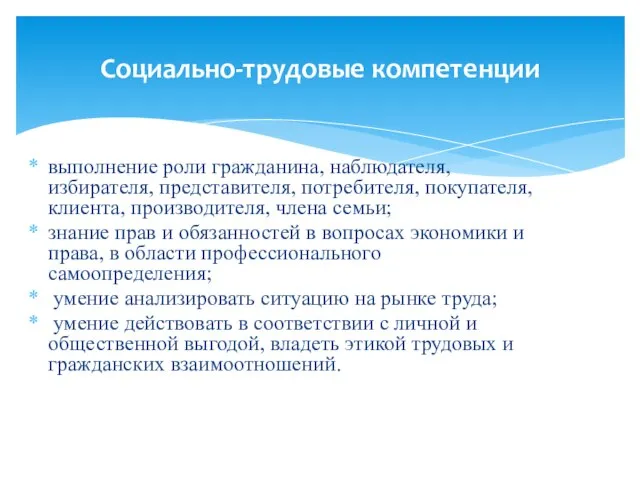 Социально-трудовые компетенции

* выполнение роли гражданина, наблюдателя, избирателя, представителя, потребителя, покупателя, клиента, производителя, члена семьи;
* знание прав и обязанностей в вопросах экономики и права, в области профессионального самоопределения;
* умение анализировать ситуацию на рынке труда;
* умение действовать в соответствии с личной и общественной выгодой, владеть этикой трудовых и гражданских взаимоотношений.